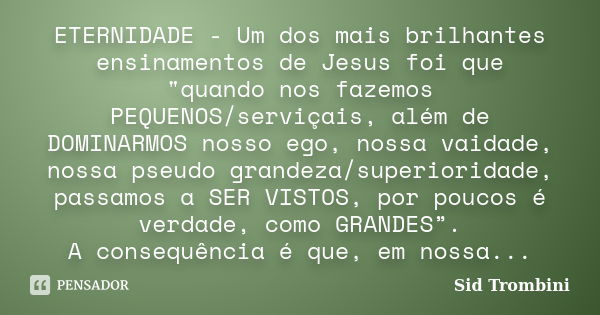 ETERNIDADE - Um dos mais brilhantes ensinamentos de Jesus foi que "quando nos fazemos PEQUENOS/serviçais, além de DOMINARMOS nosso ego, nossa vaidade, nossa pseudo grandeza/superioridade, passamos a SER VISTOS, por poucos é verdade, como GRANDES”.
A consequência é que, em nossa...

PENSADOR

Sid Trombini